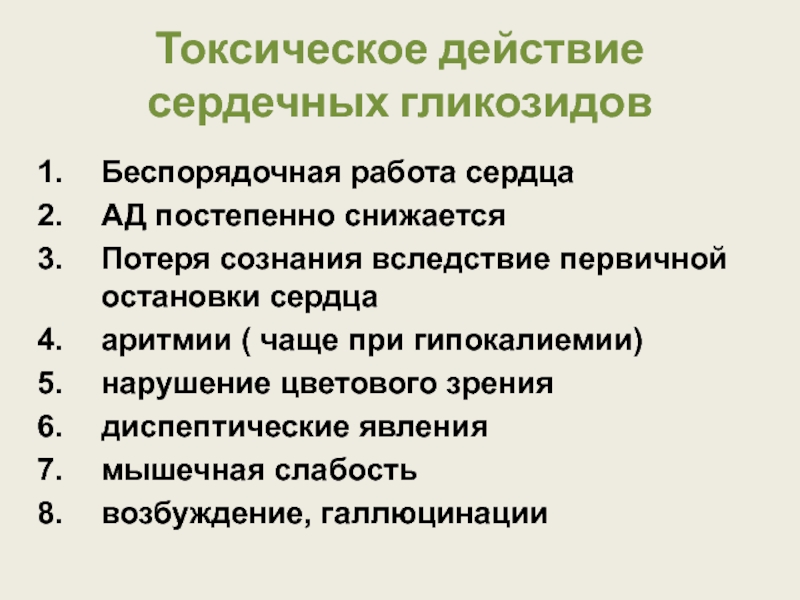 Токсическое действие сердечных гликозидов

1. Беспорядочная работа сердца
2. АД постепенно снижается
3. Потеря сознания вследствие первичной остановки сердца
4. аритмии ( чаще при гипокалиемии)
5. нарушение цветового зрения
6. диспептические явления
7. мышечная слабость
8. возбуждение, галлюцинации